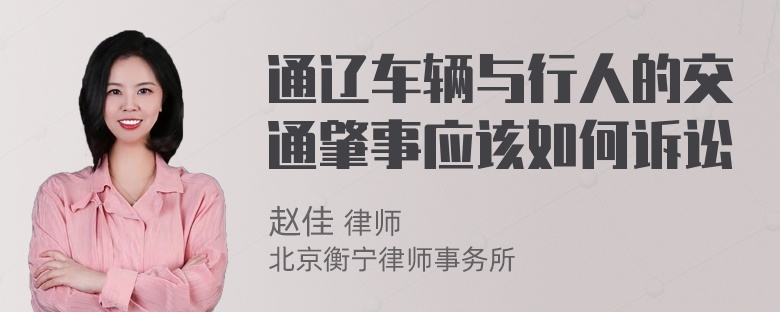 通辽车辆与行人的交通肇事应该如何诉讼

赵佳 律师
北京衡宁律师事务所